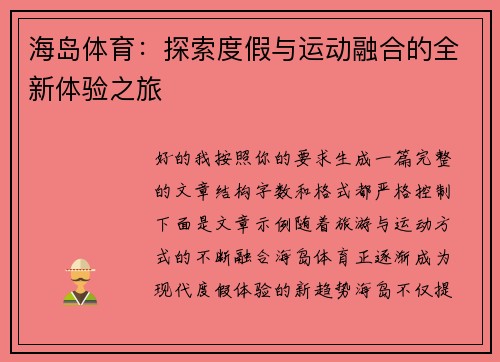 海岛体育：探索度假与运动融合的全新体验之旅

好的我按照你的要求生成一篇完整的文章结构字数和格式都严格控制下面是文章示例随着旅游与运动方式的不断融合海岛体育正逐渐成为现代度假体验的新趋势海岛不仅提